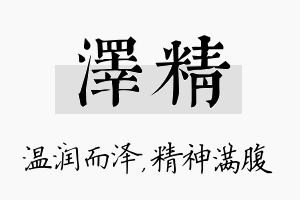 澤精

温润而泽,精神满腹